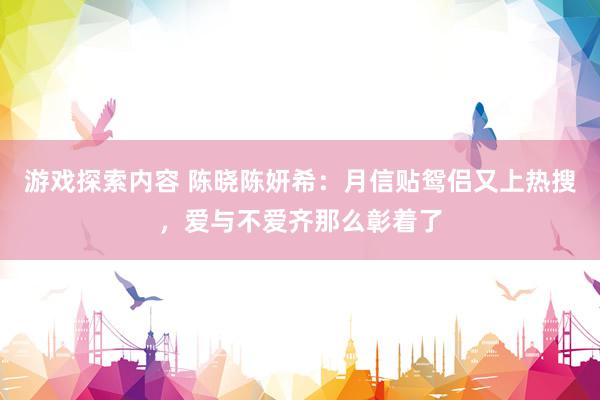 游戏探索内容 陈晓陈妍希：月信贴鸳侣又上热搜，爱与不爱齐那么彰着了